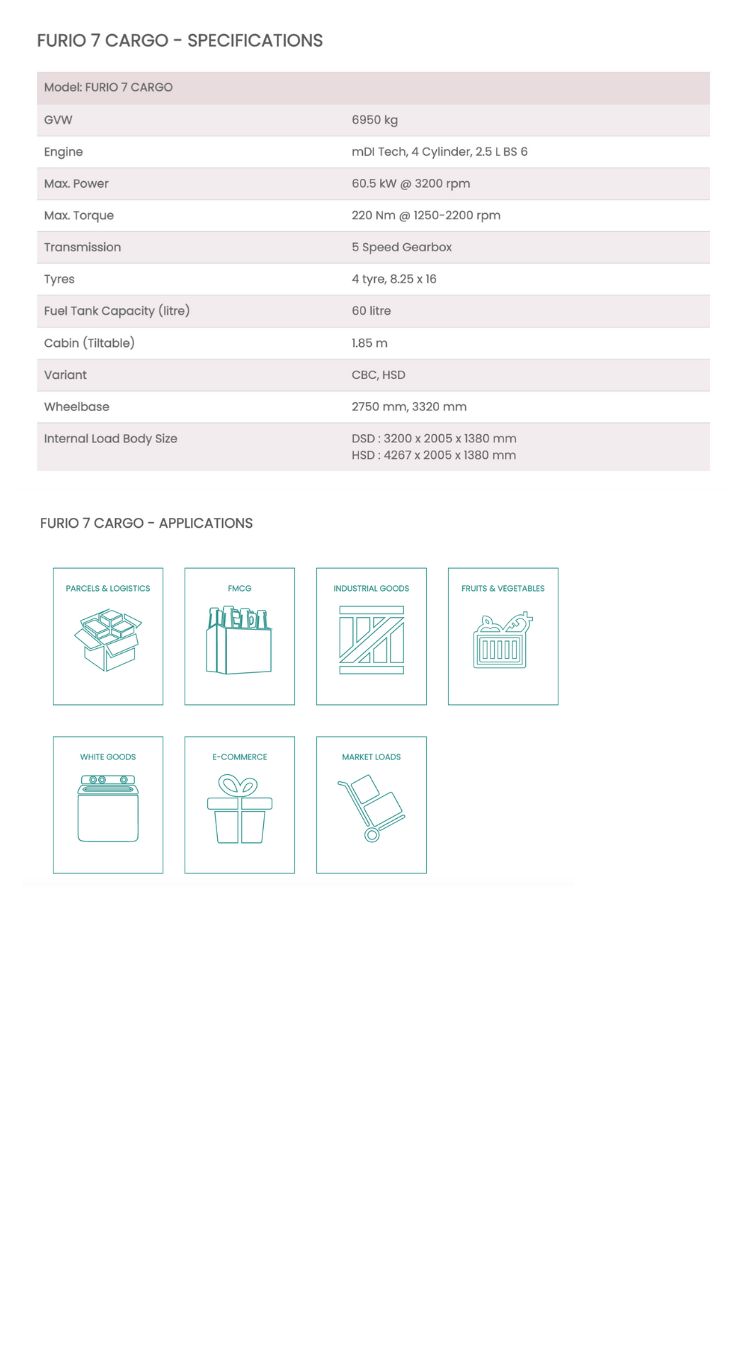 FURIO 7 CARGO - SPECIFICATIONS

| Model: FURIO 7 CARGO | |
|---|---|
| GVW | 6950 kg |
| Engine | mDI Tech, 4 Cylinder, 2.5 L BS 6 |
| Max. Power | 60.5 kW @ 3200 rpm |
| Max. Torque | 220 Nm @ 1250-2200 rpm |
| Transmission | 5 Speed Gearbox |
| Tyres | 4 tyre, 8.25 x 16 |
| Fuel Tank Capacity (litre) | 60 litre |
| Cabin (Tiltable) | 1.85 m |
| Variant | CBC, HSD |
| Wheelbase | 2750 mm, 3320 mm |
| Internal Load Body Size | DSD : 3200 x 2005 x 1380 mm HSD : 4267 x 2005 x 1380 mm |

FURIO 7 CARGO - APPLICATIONS

PARCELS & LOGISTICS

FMCG

INDUSTRIAL GOODS

FRUITS & VEGETABLES

WHITE GOODS

E-COMMERCE

MARKET LOADS